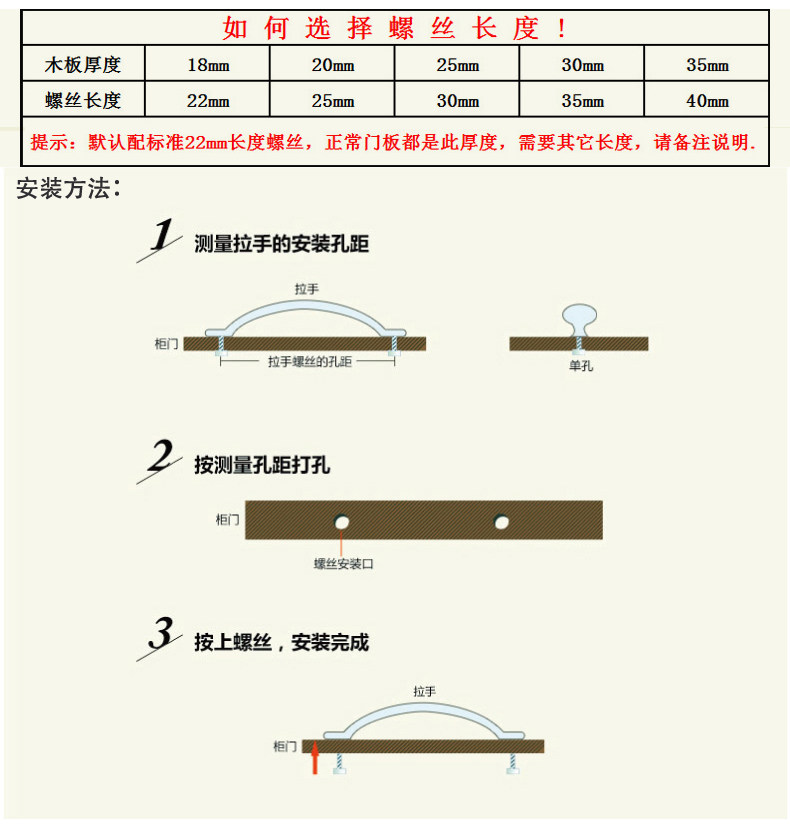 如何选择螺丝长度！

| 木板厚度 | 18mm | 20mm | 25mm | 30mm | 35mm |
|---|---|---|---|---|---|
| 螺丝长度 | 22mm | 25mm | 30mm | 35mm | 40mm |

提示：默认配标准22mm长度螺丝，正常门板都是此厚度，需要其它长度，请备注说明.

安装方法：

1 测量拉手的安装孔距

拉手
柜门
拉手螺丝的孔距
单孔

2 按测量孔距打孔

柜门
螺丝安装口

3 按上螺丝，安装完成

拉手
柜门